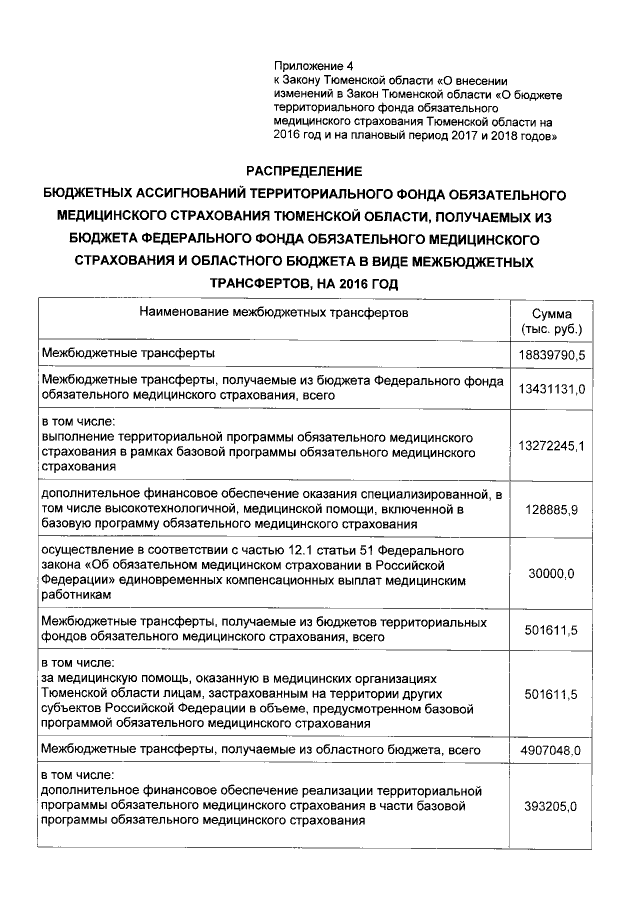 Приложение 4
к Закону Тюменской области «О внесении изменений в Закон Тюменской области «О бюджете территориального фонда обязательного медицинского страхования Тюменской области на 2016 год и на плановый период 2017 и 2018 годов»

РАСПРЕДЕЛЕНИЕ
БЮДЖЕТНЫХ АССИГНОВАНИЙ ТЕРРИТОРИАЛЬНОГО ФОНДА ОБЯЗАТЕЛЬНОГО МЕДИЦИНСКОГО СТРАХОВАНИЯ ТЮМЕНСКОЙ ОБЛАСТИ, ПОЛУЧАЕМЫХ ИЗ БЮДЖЕТА ФЕДЕРАЛЬНОГО ФОНДА ОБЯЗАТЕЛЬНОГО МЕДИЦИНСКОГО СТРАХОВАНИЯ И ОБЛАСТНОГО БЮДЖЕТА В ВИДЕ МЕЖБЮДЖЕТНЫХ ТРАНСФЕРТОВ, НА 2016 ГОД

| Наименование межбюджетных трансфертов | Сумма (тыс. руб.) |
|---|---|
| Межбюджетные трансферты | 18839790,5 |
| Межбюджетные трансферты, получаемые из бюджета Федерального фонда обязательного медицинского страхования, всего | 13431131,0 |
| в том числе: выполнение территориальной программы обязательного медицинского страхования в рамках базовой программы обязательного медицинского страхования | 13272245,1 |
| дополнительное финансовое обеспечение оказания специализированной, в том числе высокотехнологичной, медицинской помощи, включенной в базовую программу обязательного медицинского страхования | 128885,9 |
| осуществление в соответствии с частью 12.1 статьи 51 Федерального закона «Об обязательном медицинском страховании в Российской Федерации» единовременных компенсационных выплат медицинским работникам | 30000,0 |
| Межбюджетные трансферты, получаемые из бюджетов территориальных фондов обязательного медицинского страхования, всего | 501611,5 |
| в том числе: за медицинскую помощь, оказанную в медицинских организациях Тюменской области лицам, застрахованным на территории других субъектов Российской Федерации в объеме, предусмотренном базовой программой обязательного медицинского страхования | 501611,5 |
| Межбюджетные трансферты, получаемые из областного бюджета, всего | 4907048,0 |
| в том числе: дополнительное финансовое обеспечение реализации территориальной программы обязательного медицинского страхования в части базовой программы обязательного медицинского страхования | 393205,0 |